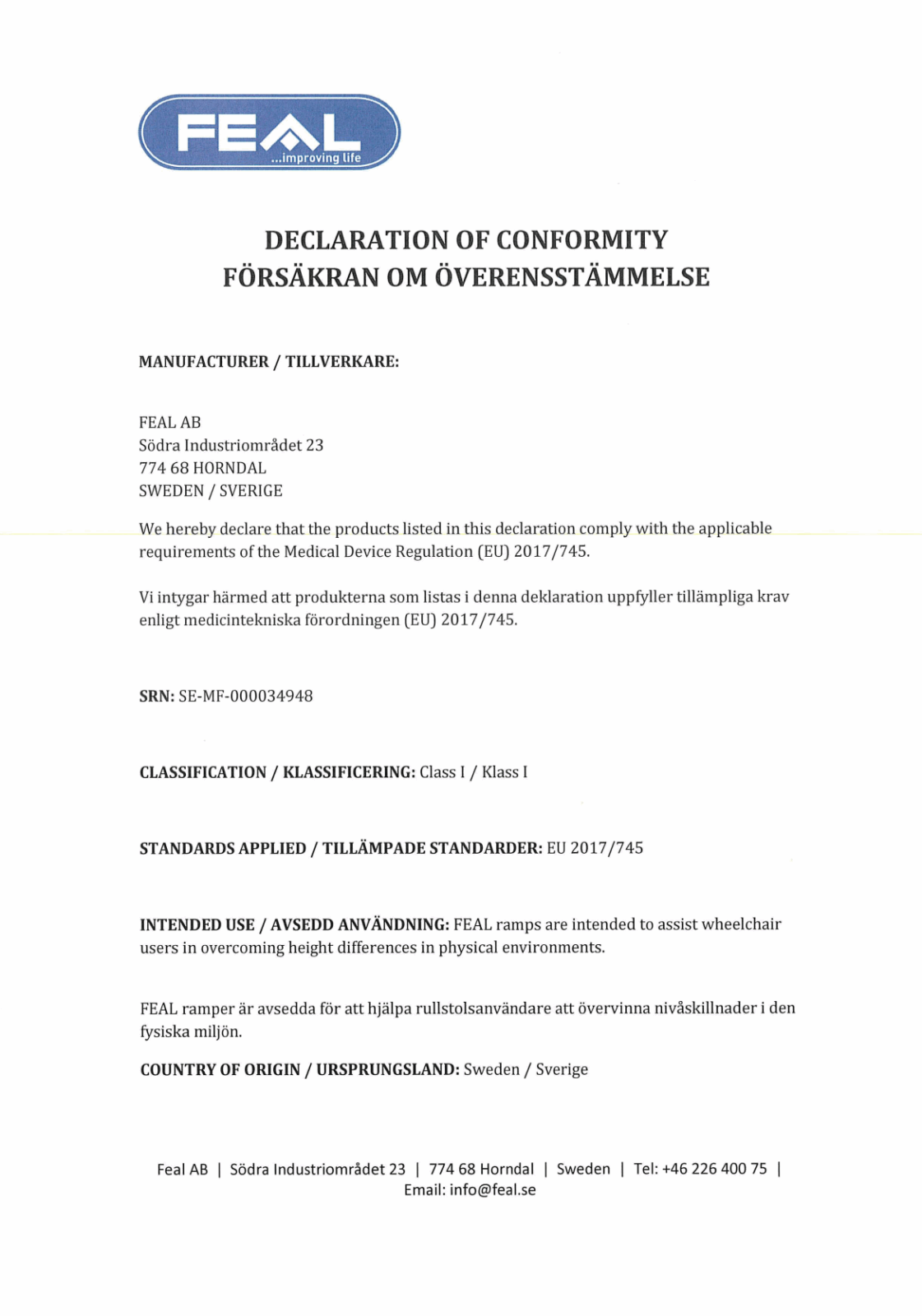 FEAL
...improving life

DECLARATION OF CONFORMITY
FÖRSÄKRAN OM ÖVERENSSTÄMMELSE

MANUFACTURER / TILLVERKARE:

FEAL AB
Södra Industriområdet 23
774 68 HORNDAL
SWEDEN / SVERIGE

We hereby declare that the products listed in this declaration comply with the applicable requirements of the Medical Device Regulation (EU) 2017/745.

Vi intygar härmed att produkterna som listas i denna deklaration uppfyller tillämpliga krav enligt medicintekniska förordningen (EU) 2017/745.

SRN: SE-MF-000034948

CLASSIFICATION / KLASSIFICERING: Class I / Klass I

STANDARDS APPLIED / TILLÄMPADE STANDARDER: EU 2017/745

INTENDED USE / AVSEDD ANVÄNDNING: FEAL ramps are intended to assist wheelchair users in overcoming height differences in physical environments.

FEAL ramper är avsedda för att hjälpa rullstolsanvändare att övervinna nivåskillnader i den fysiska miljön.

COUNTRY OF ORIGIN / URSPRUNGSLAND: Sweden / Sverige

Feal AB | Södra Industriområdet 23 | 774 68 Horndal | Sweden | Tel: +46 226 400 75 | Email: info@feal.se